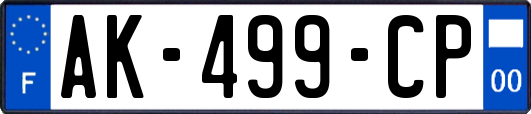 F
AK-499-CP
00